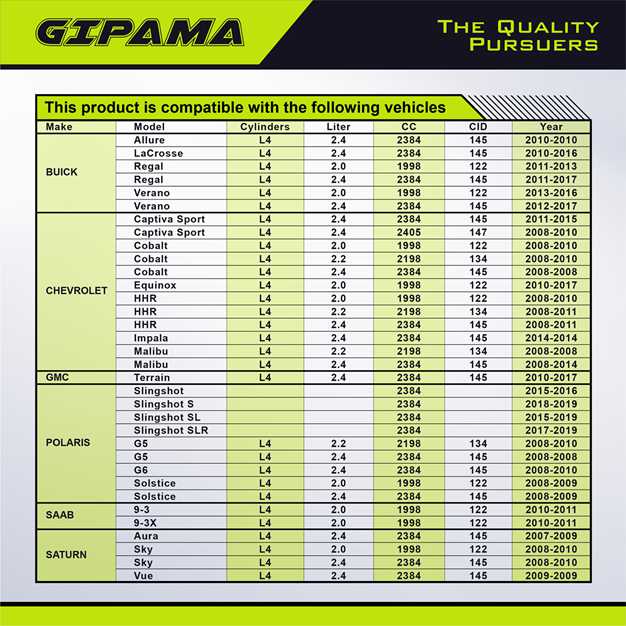 GIPAMA

THE QUALITY PURSUERS

This product is compatible with the following vehicles

| Make | Model | Cylinders | Liter | CC | CID | Year |
|---|---|---|---|---|---|---|
| BUICK | Allure | L4 | 2.4 | 2384 | 145 | 2010-2010 |
| | LaCrosse | L4 | 2.4 | 2384 | 145 | 2010-2016 |
| | Regal | L4 | 2.0 | 1998 | 122 | 2011-2013 |
| | Regal | L4 | 2.4 | 2384 | 145 | 2011-2017 |
| | Verano | L4 | 2.0 | 1998 | 122 | 2013-2016 |
| | Verano | L4 | 2.4 | 2384 | 145 | 2012-2017 |
| CHEVROLET | Captiva Sport | L4 | 2.4 | 2384 | 145 | 2011-2015 |
| | Captiva Sport | L4 | 2.4 | 2405 | 147 | 2008-2010 |
| | Cobalt | L4 | 2.0 | 1998 | 122 | 2008-2010 |
| | Cobalt | L4 | 2.2 | 2198 | 134 | 2008-2010 |
| | Cobalt | L4 | 2.4 | 2384 | 145 | 2008-2008 |
| | Equinox | L4 | 2.0 | 1998 | 122 | 2010-2017 |
| | HHR | L4 | 2.0 | 1998 | 122 | 2008-2010 |
| | HHR | L4 | 2.2 | 2198 | 134 | 2008-2011 |
| | HHR | L4 | 2.4 | 2384 | 145 | 2008-2011 |
| | Impala | L4 | 2.4 | 2384 | 145 | 2014-2014 |
| | Malibu | L4 | 2.2 | 2198 | 134 | 2008-2008 |
| | Malibu | L4 | 2.4 | 2384 | 145 | 2008-2014 |
| GMC | Terrain | L4 | 2.4 | 2384 | 145 | 2010-2017 |
| POLARIS | Slingshot | | | 2384 | | 2015-2016 |
| | Slingshot S | | | 2384 | | 2018-2019 |
| | Slingshot SL | | | 2384 | | 2015-2019 |
| | Slingshot SLR | | | 2384 | | 2017-2019 |
| | G5 | L4 | 2.2 | 2198 | 134 | 2008-2010 |
| | G5 | L4 | 2.4 | 2384 | 145 | 2008-2008 |
| | G6 | L4 | 2.4 | 2384 | 145 | 2008-2010 |
| | Solstice | L4 | 2.0 | 1998 | 122 | 2008-2009 |
| | Solstice | L4 | 2.4 | 2384 | 145 | 2008-2009 |
| SAAB | 9-3 | L4 | 2.0 | 1998 | 122 | 2010-2011 |
| | 9-3X | L4 | 2.0 | 1998 | 122 | 2010-2011 |
| SATURN | Aura | L4 | 2.4 | 2384 | 145 | 2007-2009 |
| | Sky | L4 | 2.0 | 1998 | 122 | 2008-2010 |
| | Sky | L4 | 2.4 | 2384 | 145 | 2008-2010 |
| | Vue | L4 | 2.4 | 2384 | 145 | 2009-2009 |